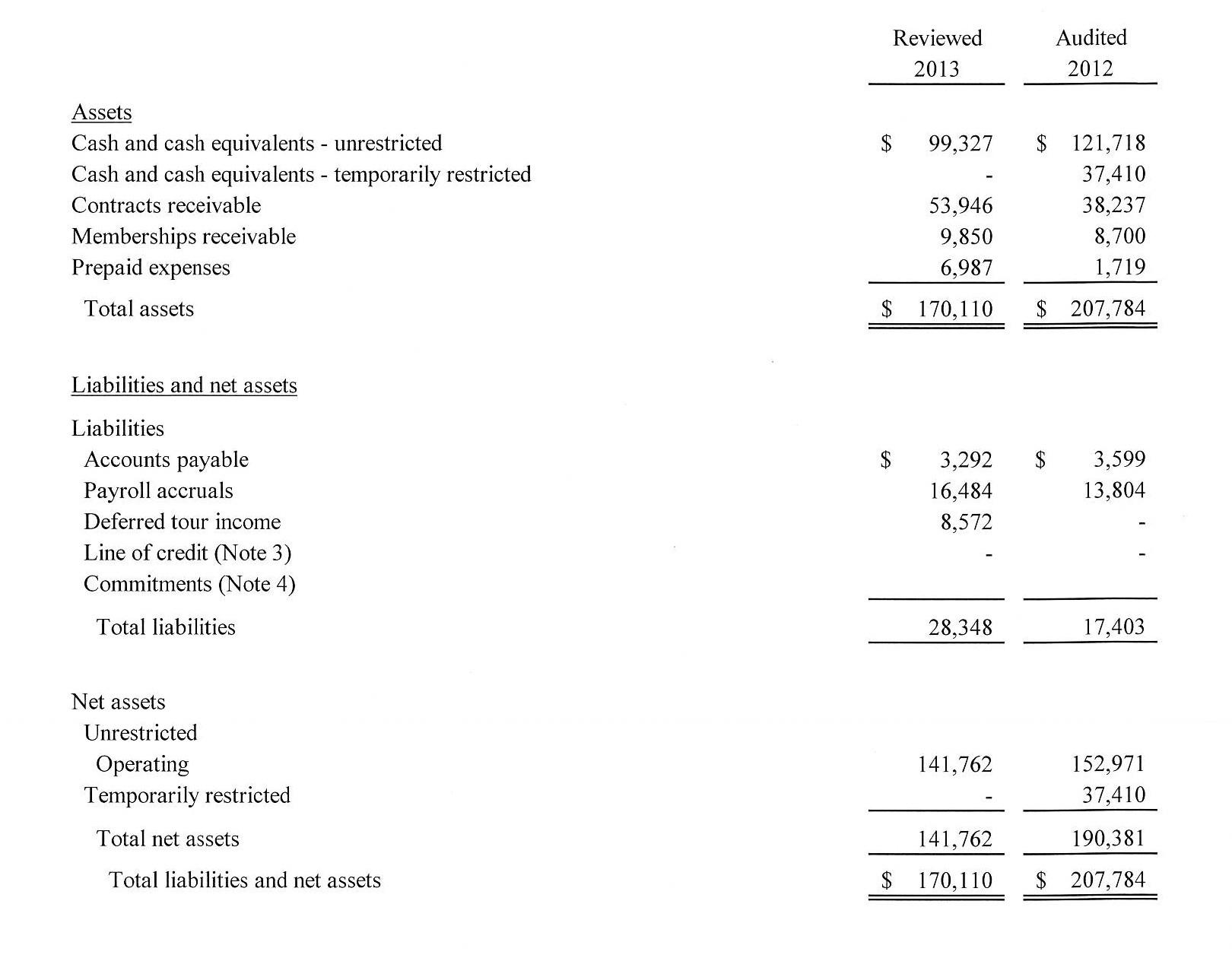 | | Reviewed 2013 | Audited 2012 |
|---|---|---|
| Assets | | |
| Cash and cash equivalents - unrestricted | \$ 99,327 | \$ 121,718 |
| Cash and cash equivalents - temporarily restricted | - | 37,410 |
| Contracts receivable | 53,946 | 38,237 |
| Memberships receivable | 9,850 | 8,700 |
| Prepaid expenses | 6,987 | 1,719 |
| Total assets | \$ 170,110 | \$ 207,784 |
| Liabilities and net assets | | |
| Liabilities | | |
| Accounts payable | \$ 3,292 | \$ 3,599 |
| Payroll accruals | 16,484 | 13,804 |
| Deferred tour income | 8,572 | - |
| Line of credit (Note 3) | - | - |
| Commitments (Note 4) | | |
| Total liabilities | 28,348 | 17,403 |
| Net assets | | |
| Unrestricted | | |
| Operating | 141,762 | 152,971 |
| Temporarily restricted | - | 37,410 |
| Total net assets | 141,762 | 190,381 |
| Total liabilities and net assets | \$ 170,110 | \$ 207,784 |